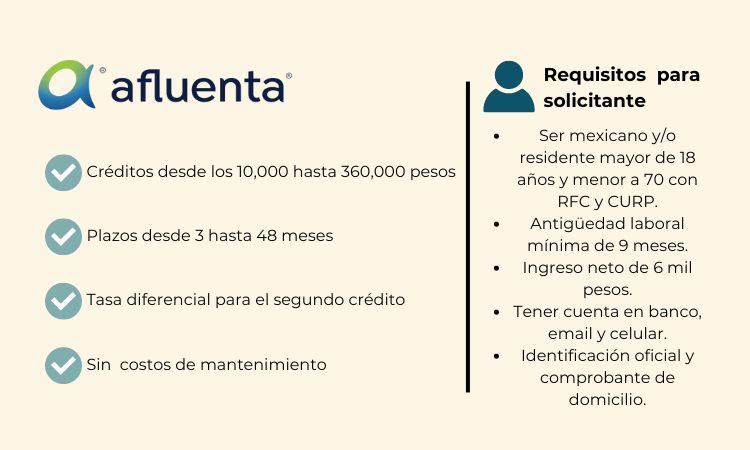 afluenta®

Créditos desde los 10,000 hasta 360,000 pesos

Plazos desde 3 hasta 48 meses

Tasa diferencial para el segundo crédito

Sin costos de mantenimiento

Requisitos para solicitante

- Ser mexicano y/o residente mayor de 18 años y menor a 70 con RFC y CURP.
- Antigüedad laboral mínima de 9 meses.
- Ingreso neto de 6 mil pesos.
- Tener cuenta en banco, email y celular.
- Identificación oficial y comprobante de domicilio.